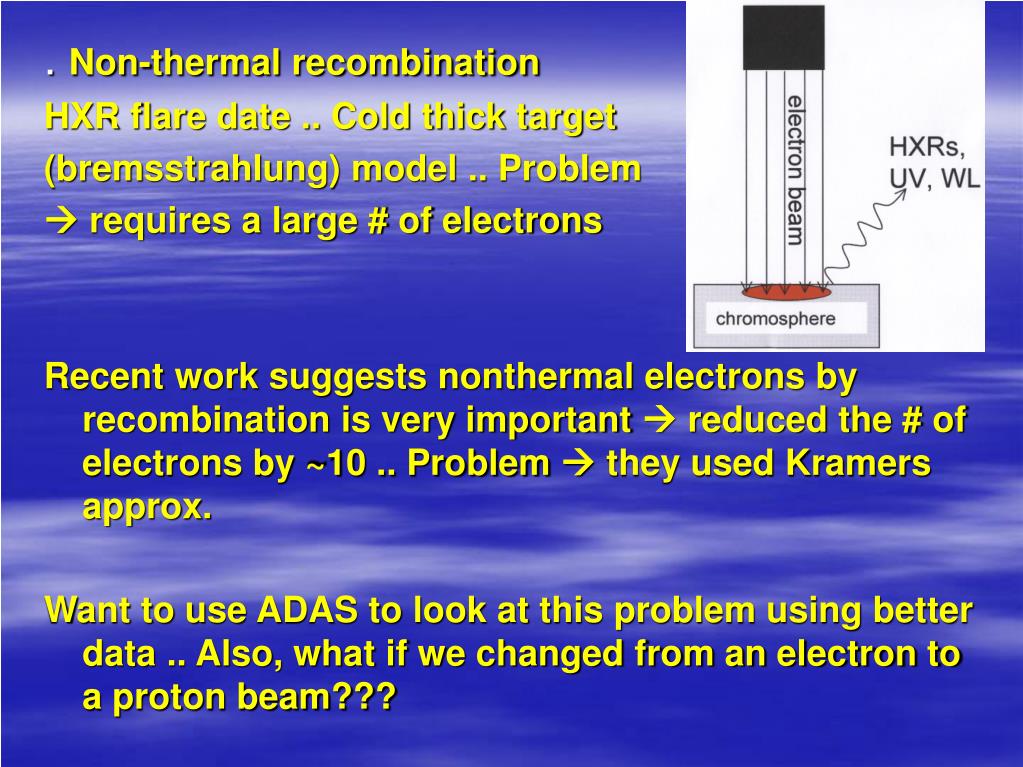 . Non-thermal recombination
HXR flare date .. Cold thick target (bremsstrahlung) model .. Problem
→ requires a large # of electrons

electron beam
HXRs, UV, WL
chromosphere

Recent work suggests nonthermal electrons by recombination is very important → reduced the # of electrons by ~10 .. Problem → they used Kramers approx.

Want to use ADAS to look at this problem using better data .. Also, what if we changed from an electron to a proton beam???